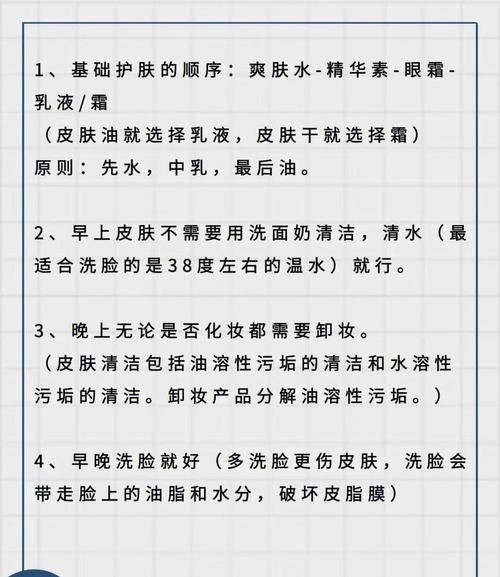 1、基础护肤的顺序：爽肤水-精华素-眼霜-乳液/霜
（皮肤油就选择乳液，皮肤干就选择霜）
原则：先水，中乳，最后油。

2、早上皮肤不需要用洗面奶清洁，清水（最适合洗脸的是38度左右的温水）就行。

3、晚上无论是否化妆都需要卸妆。
（皮肤清洁包括油溶性污垢的清洁和水溶性污垢的清洁。卸妆产品分解油溶性污垢。）

4、早晚洗脸就好（多洗脸更伤皮肤，洗脸会带走脸上的油脂和水分，破坏皮脂膜）